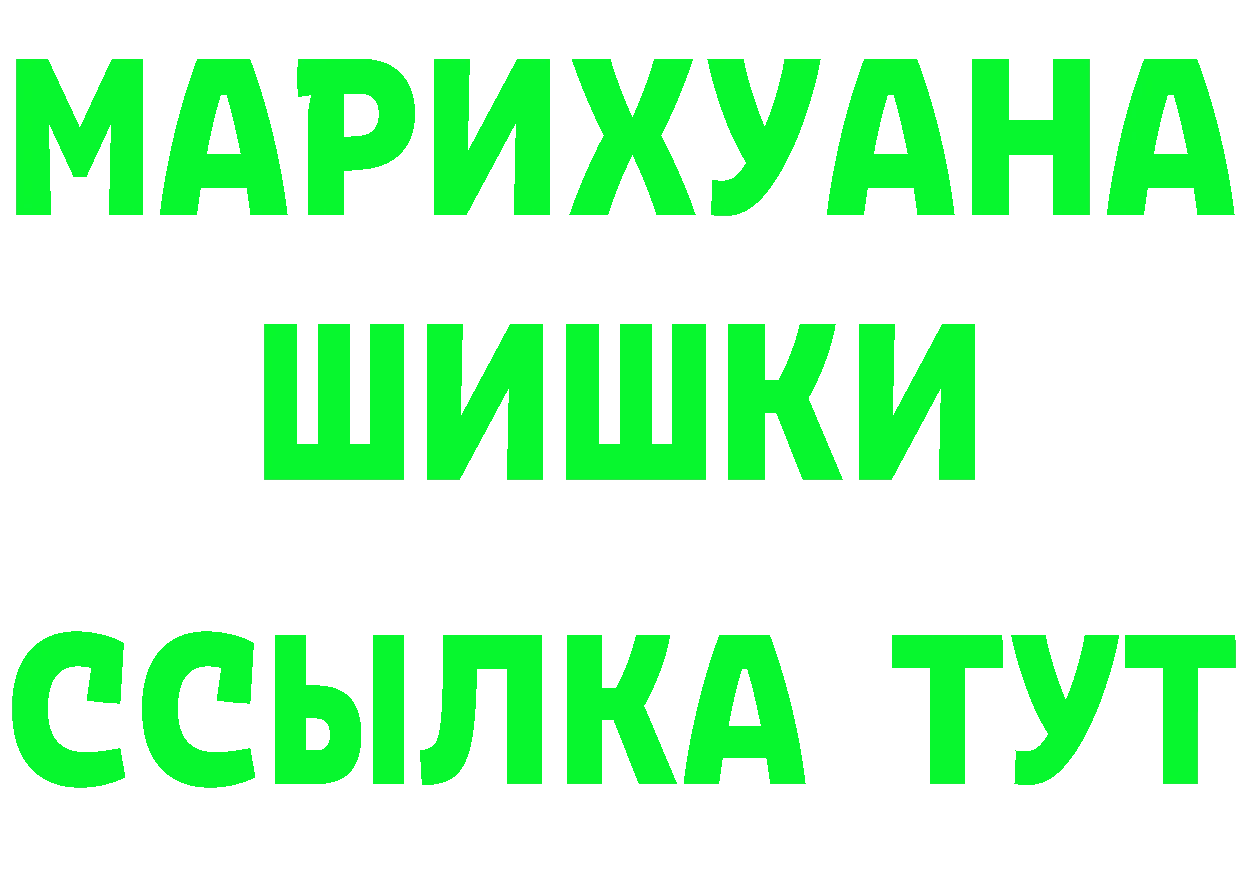 МАРИХУАНА
ШИШКИ
ССЫЛКА ТУТ